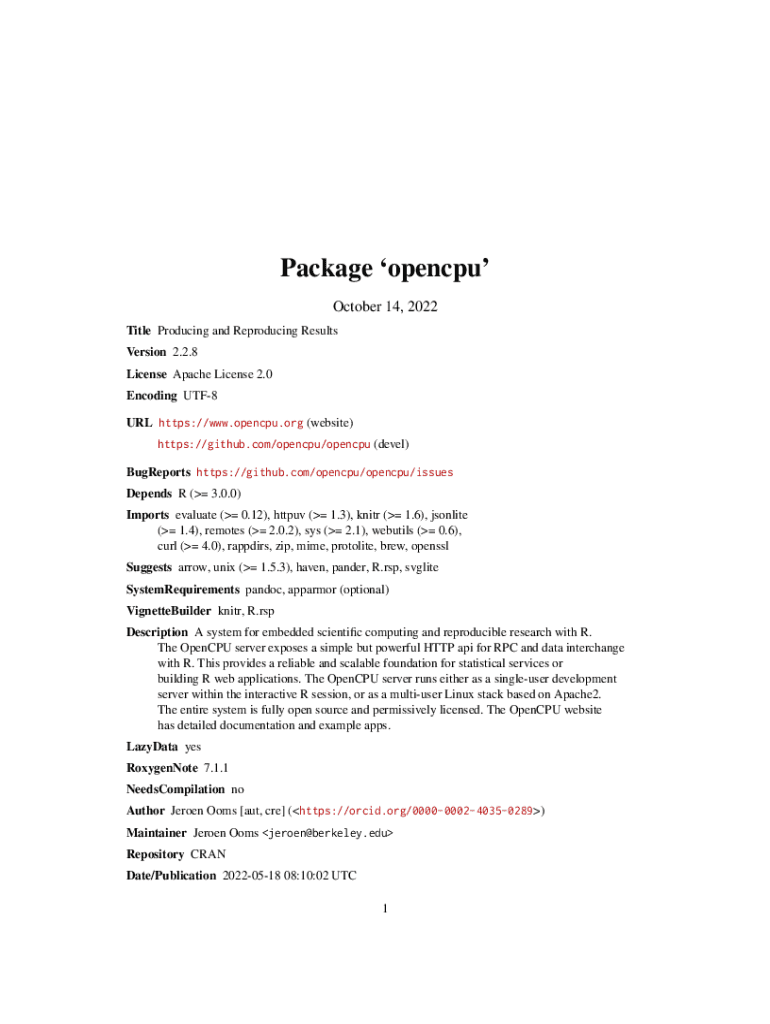 Package ‘opencpu’

October 14, 2022

Title Producing and Reproducing Results

Version 2.2.8

License Apache License 2.0

Encoding UTF-8

URL https://www.opencpu.org (website)
https://github.com/opencpu/opencpu (devel)

BugReports https://github.com/opencpu/opencpu/issues

Depends R (>= 3.0.0)

Imports evaluate (>= 0.12), httpuv (>= 1.3), knitr (>= 1.6), jsonlite (>= 1.4), remotes (>= 2.0.2), sys (>= 2.1), webutils (>= 0.6), curl (>= 4.0), rappdirs, zip, mime, protolite, brew, openssl

Suggests arrow, unix (>= 1.5.3), haven, pander, R.rsp, svglite

SystemRequirements pandoc, apparmor (optional)

VignetteBuilder knitr, R.rsp

Description A system for embedded scientific computing and reproducible research with R. The OpenCPU server exposes a simple but powerful HTTP api for RPC and data interchange with R. This provides a reliable and scalable foundation for statistical services or building R web applications. The OpenCPU server runs either as a single-user development server within the interactive R session, or as a multi-user Linux stack based on Apache2. The entire system is fully open source and permissively licensed. The OpenCPU website has detailed documentation and example apps.

LazyData yes

RoxygenNote 7.1.1

NeedsCompilation no

Author Jeroen Ooms [aut, cre] (<https://orcid.org/0000-0002-4035-0289>)

Maintainer Jeroen Ooms <jeroen@berkeley.edu>

Repository CRAN

Date/Publication 2022-05-18 08:10:02 UTC

1